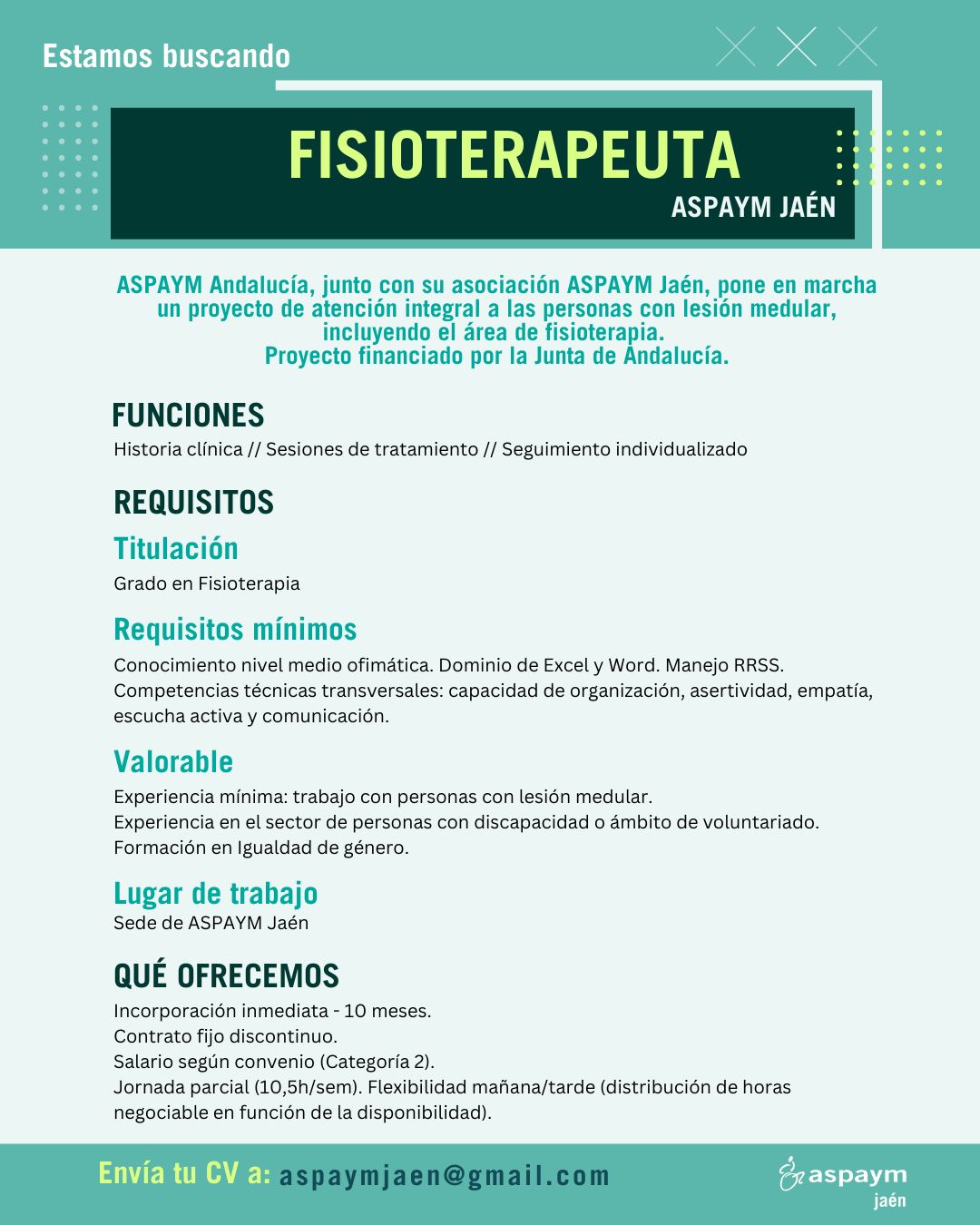 Estamos buscando

FISIOTERAPEUTA
ASPAYM JAÉN

ASPAYM Andalucía, junto con su asociación ASPAYM Jaén, pone en marcha un proyecto de atención integral a las personas con lesión medular, incluyendo el área de fisioterapia.
Proyecto financiado por la Junta de Andalucía.

FUNCIONES
Historia clínica // Sesiones de tratamiento // Seguimiento individualizado

REQUISITOS
Titulación
Grado en Fisioterapia

Requisitos mínimos
Conocimiento nivel medio ofimática. Dominio de Excel y Word. Manejo RRSS.
Competencias técnicas transversales: capacidad de organización, asertividad, empatía, escucha activa y comunicación.

Valorable
Experiencia mínima: trabajo con personas con lesión medular.
Experiencia en el sector de personas con discapacidad o ámbito de voluntariado.
Formación en Igualdad de género.

Lugar de trabajo
Sede de ASPAYM Jaén

QUÉ OFRECEMOS
Incorporación inmediata - 10 meses.
Contrato fijo discontinuo.
Salario según convenio (Categoría 2).
Jornada parcial (10,5h/sem). Flexibilidad mañana/tarde (distribución de horas negociable en función de la disponibilidad).

Envía tu CV a: aspaymjaen@gmail.com

aspaym
jaén